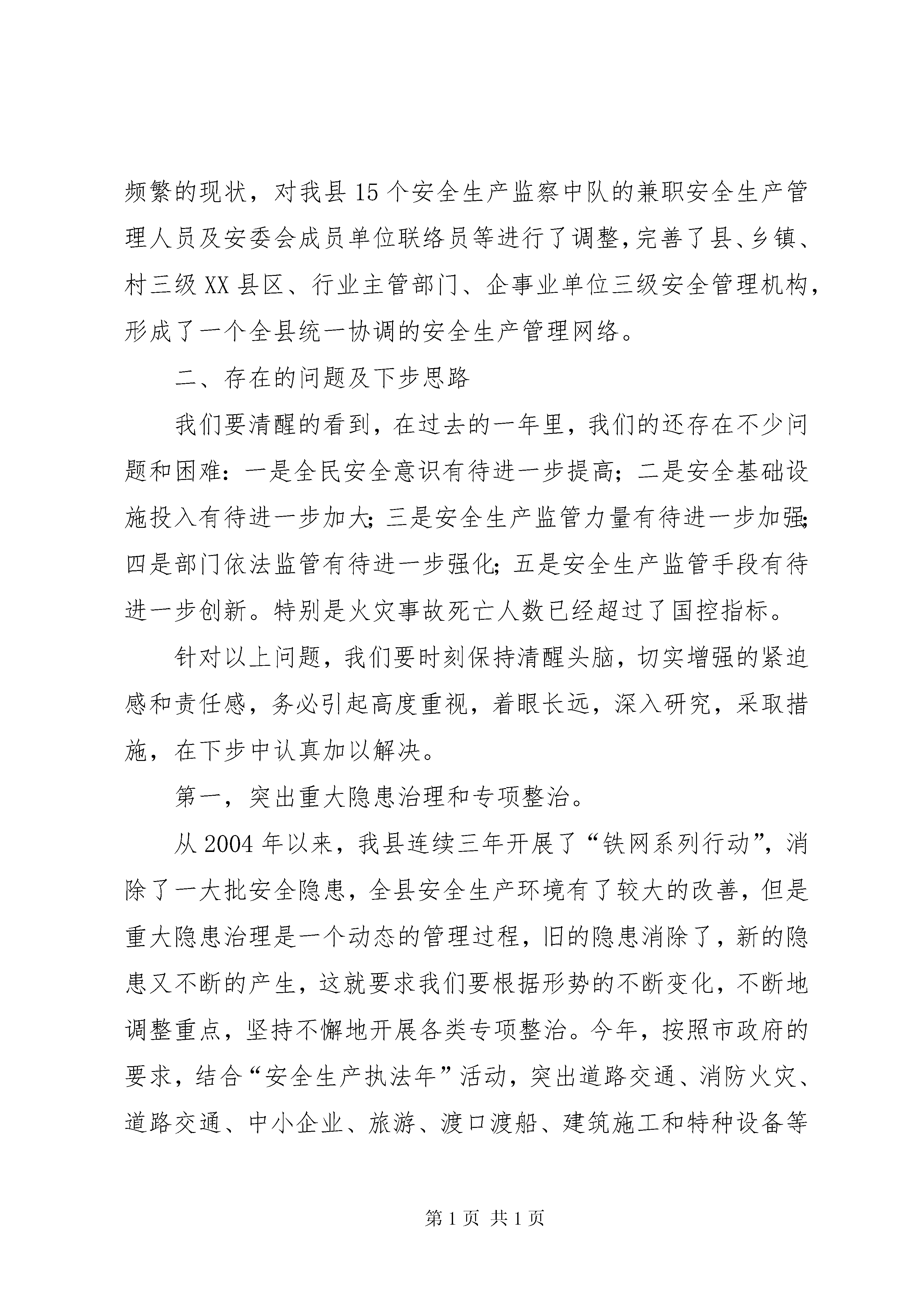 频繁的现状，对我县15个安全生产监察中队的兼职安全生产管理人员及安委会成员单位联络员等进行了调整,完善了县、乡镇、村三级XX县区、行业主管部门、企事业单位三级安全管理机构,形成了一个全县统一协调的安全生产管理网络。

二、存在的问题及下步思路

我们要清醒的看到，在过去的一年里，我们的还存在不少问题和困难：一是全民安全意识有待进一步提高；二是安全基础设施投入有待进一步加大；三是安全生产监管力量有待进一步加强；四是部门依法监管有待进一步强化；五是安全生产监管手段有待进一步创新。特别是火灾事故死亡人数已经超过了国控指标。

针对以上问题，我们要时刻保持清醒头脑，切实增强的紧迫感和责任感，务必引起高度重视，着眼长远，深入研究，采取措施，在下步中认真加以解决。

第一，突出重大隐患治理和专项整治。

从2004年以来，我县连续三年开展了“铁网系列行动”，消除了一大批安全隐患，全县安全生产环境有了较大的改善，但是重大隐患治理是一个动态的管理过程，旧的隐患消除了，新的隐患又不断的产生，这就要求我们要根据形势的不断变化，不断地调整重点，坚持不懈地开展各类专项整治。今年，按照市政府的要求，结合“安全生产执法年”活动，突出道路交通、消防火灾、道路交通、中小企业、旅游、渡口渡船、建筑施工和特种设备等

第1页 共1页